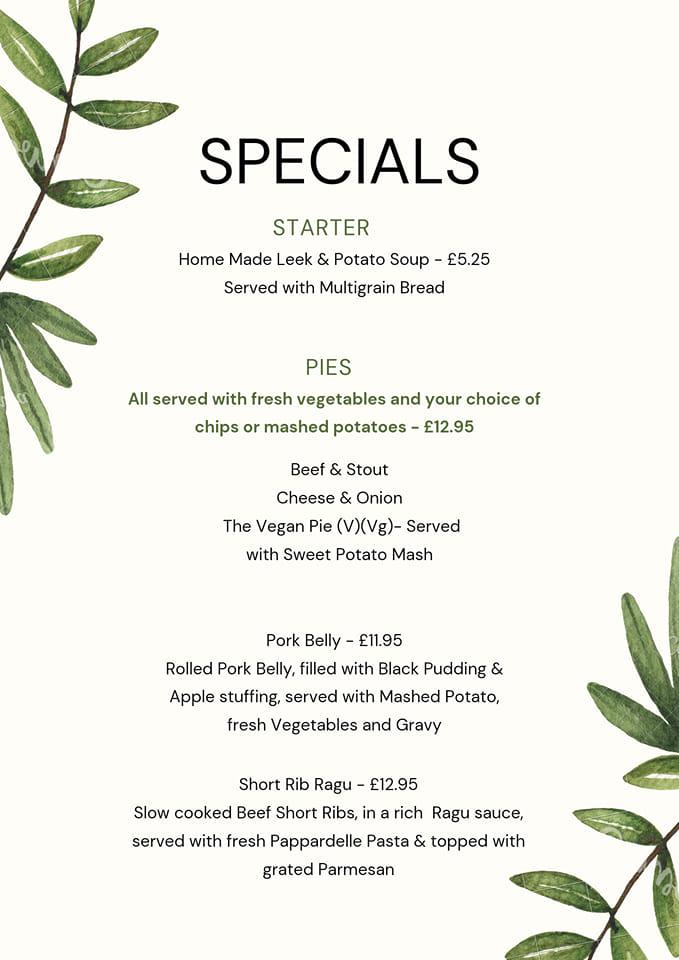 SPECIALS

STARTER

Home Made Leek & Potato Soup - £5.25
Served with Multigrain Bread

PIES

All served with fresh vegetables and your choice of chips or mashed potatoes - £12.95

Beef & Stout
Cheese & Onion
The Vegan Pie (V)(Vg)- Served with Sweet Potato Mash

Pork Belly - £11.95
Rolled Pork Belly, filled with Black Pudding & Apple stuffing, served with Mashed Potato, fresh Vegetables and Gravy

Short Rib Ragu - £12.95
Slow cooked Beef Short Ribs, in a rich Ragu sauce, served with fresh Pappardelle Pasta & topped with grated Parmesan